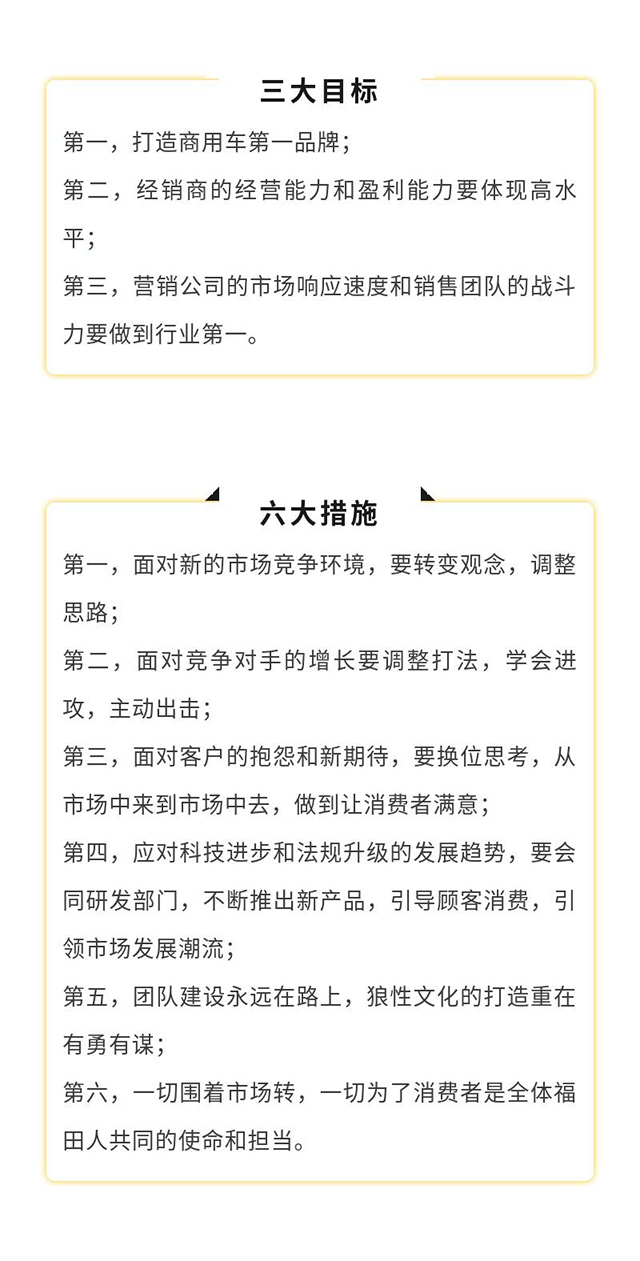 三大目标

第一，打造商用车第一品牌；

第二，经销商的经营能力和盈利能力要体现高水平；

第三，营销公司的市场响应速度和销售团队的战斗力要做到行业第一。

六大措施

第一，面对新的市场竞争环境，要转变观念，调整思路；

第二，面对竞争对手的增长要调整打法，学会进攻，主动出击；

第三，面对客户的抱怨和新期待，要换位思考，从市场中来到市场中去，做到让消费者满意；

第四，应对科技进步和法规升级的发展趋势，要会同研发部门，不断推出新产品，引导顾客消费，引领市场发展潮流；

第五，团队建设永远在路上，狼性文化的打造重在有勇有谋；

第六，一切围着市场转，一切为了消费者是全体福田人共同的使命和担当。